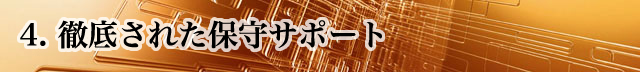 4. 徹底された保守サポート